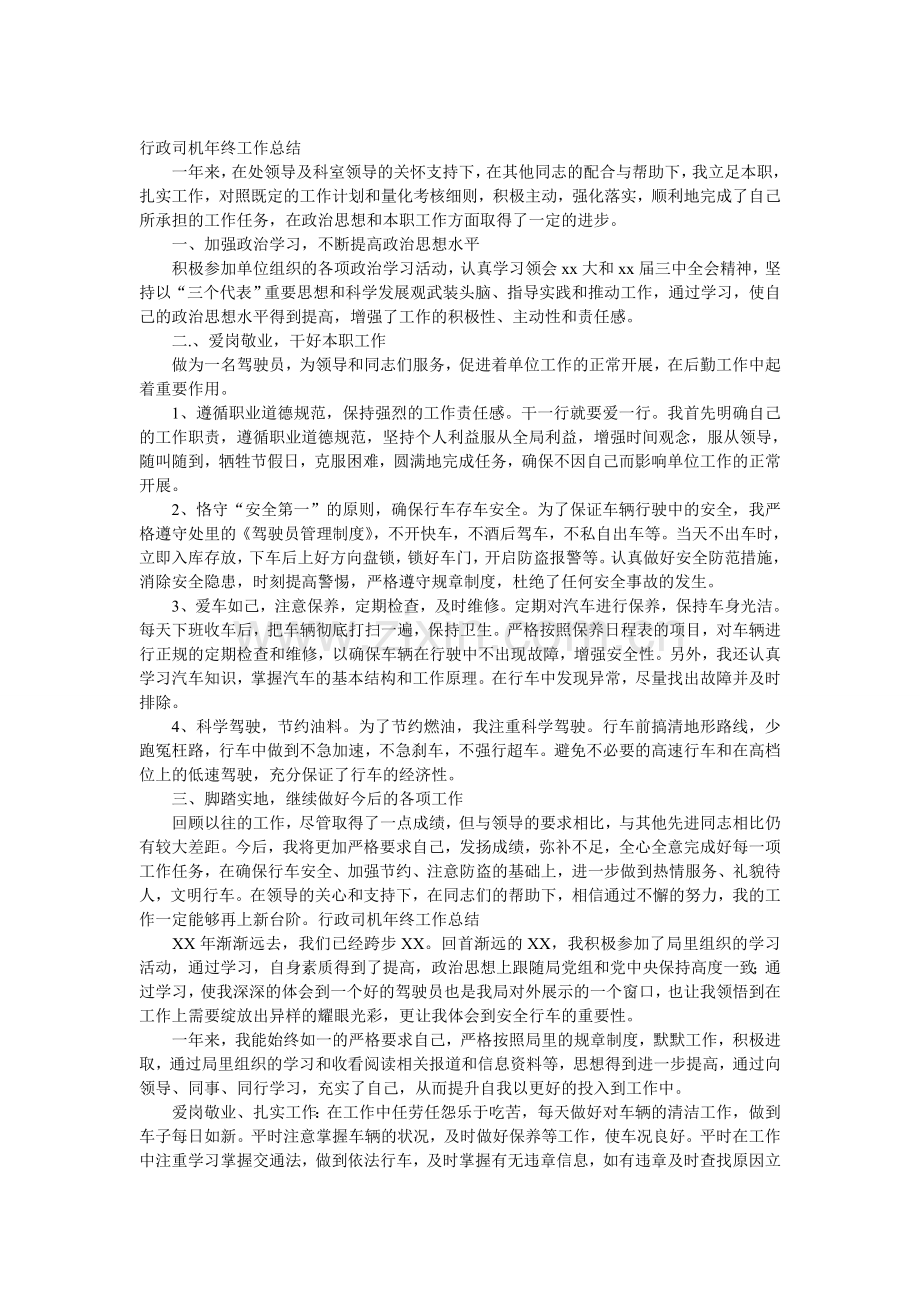 行政司机年终工作总结

一年来，在处领导及科室领导的关怀支持下，在其他同志的配合与帮助下，我立足本职，扎实工作，对照既定的工作计划和量化考核细则，积极主动，强化落实，顺利地完成了自己所承担的工作任务，在政治思想和本职工作方面取得了一定的进步。

一、加强政治学习，不断提高政治思想水平

积极参加单位组织的各项政治学习活动，认真学习领会xx大和xx届三中全会精神，坚持以“三个代表”重要思想和科学发展观武装头脑、指导实践和推动工作，通过学习，使自己的政治思想水平得到提高，增强了工作的积极性、主动性和责任感。

二.、爱岗敬业，干好本职工作

做为一名驾驶员，为领导和同志们服务，促进着单位工作的正常开展，在后勤工作中起着重要作用。

1、遵循职业道德规范，保持强烈的工作责任感。干一行就要爱一行。我首先明确自己的工作职责，遵循职业道德规范，坚持个人利益服从全局利益，增强时间观念，服从领导，随叫随到，牺牲节假日，克服困难，圆满地完成任务，确保不因自己而影响单位工作的正常开展。

2、恪守“安全第一”的原则，确保行车存车安全。为了保证车辆行驶中的安全，我严格遵守处里的《驾驶员管理制度》，不开快车，不酒后驾车，不私自出车等。当天不出车时，立即入库存放，下车后上好方向盘锁，锁好车门，开启防盗报警等。认真做好安全防范措施，消除安全隐患，时刻提高警惕，严格遵守规章制度，杜绝了任何安全事故的发生。

3、爱车如己，注意保养，定期检查，及时维修。定期对汽车进行保养，保持车身光洁。每天下班收车后，把车辆彻底打扫一遍，保持卫生。严格按照保养日程表的项目，对车辆进行正规的定期检查和维修，以确保车辆在行驶中不出现故障，增强安全性。另外，我还认真学习汽车知识，掌握汽车的基本结构和工作原理。在行车中发现异常，尽量找出故障并及时排除。

4、科学驾驶，节约油料。为了节约燃油，我注重科学驾驶。行车前搞清地形路线，少跑冤枉路，行车中做到不急加速，不急刹车，不强行超车。避免不必要的高速行车和在高档位上的低速驾驶，充分保证了行车的经济性。

三、脚踏实地，继续做好今后的各项工作

回顾以往的工作，尽管取得了一点成绩，但与领导的要求相比，与其他先进同志相比仍有较大差距。今后，我将更加严格要求自己，发扬成绩，弥补不足，全心全意完成好每一项工作任务，在确保行车安全、加强节约、注意防盗的基础上，进一步做到热情服务、礼貌待人，文明行车。在领导的关心和支持下，在同志们的帮助下，相信通过不懈的努力，我的工作一定能够再上新台阶。行政司机年终工作总结

XX年渐渐远去，我们已经跨步XX。回首渐远的XX，我积极参加了局里组织的学习活动，通过学习，自身素质得到了提高，政治思想上跟随局党组和党中央保持高度一致；通过学习，使我深深的体会到一个好的驾驶员也是我局对外展示的一个窗口，也让我领悟到在工作上需要绽放出异样的耀眼光彩，更让我体会到安全行车的重要性。

一年来，我能始终如一的严格要求自己，严格按照局里的规章制度，默默工作，积极进取，通过局里组织的学习和收看阅读相关报道和信息资料等，思想得到进一步提高，通过向领导、同事、同行学习，充实了自己，从而提升自我以更好的投入到工作中。

爱岗敬业、扎实工作：在工作中任劳任怨乐于吃苦，每天做好对车辆的清洁工作，做到车子每日如新。平时注意掌握车辆的状况，及时做好保养等工作，使车况良好。平时在工作中注重学习掌握交通法，做到依法行车，及时掌握有无违章信息，如有违章及时查找原因立